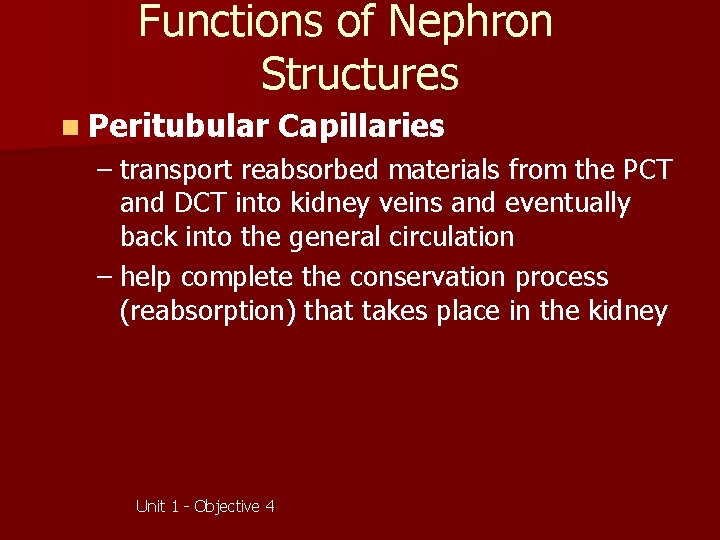 Functions of Nephron Structures

■ Peritubular Capillaries

– transport reabsorbed materials from the PCT and DCT into kidney veins and eventually back into the general circulation

– help complete the conservation process (reabsorption) that takes place in the kidney

Unit 1 - Objective 4